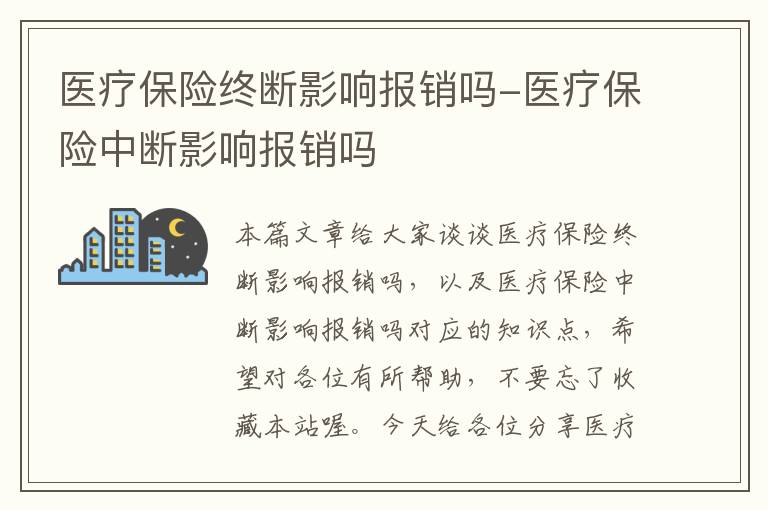 医疗保险终断影响报销吗-医疗保险中断影响报销吗

本篇文章给大家谈谈医疗保险终断影响报销吗，以及医疗保险中断影响报销吗对应的知识点，希望对各位有所帮助，不要忘了收藏本站喔。今天给各位分享医疗